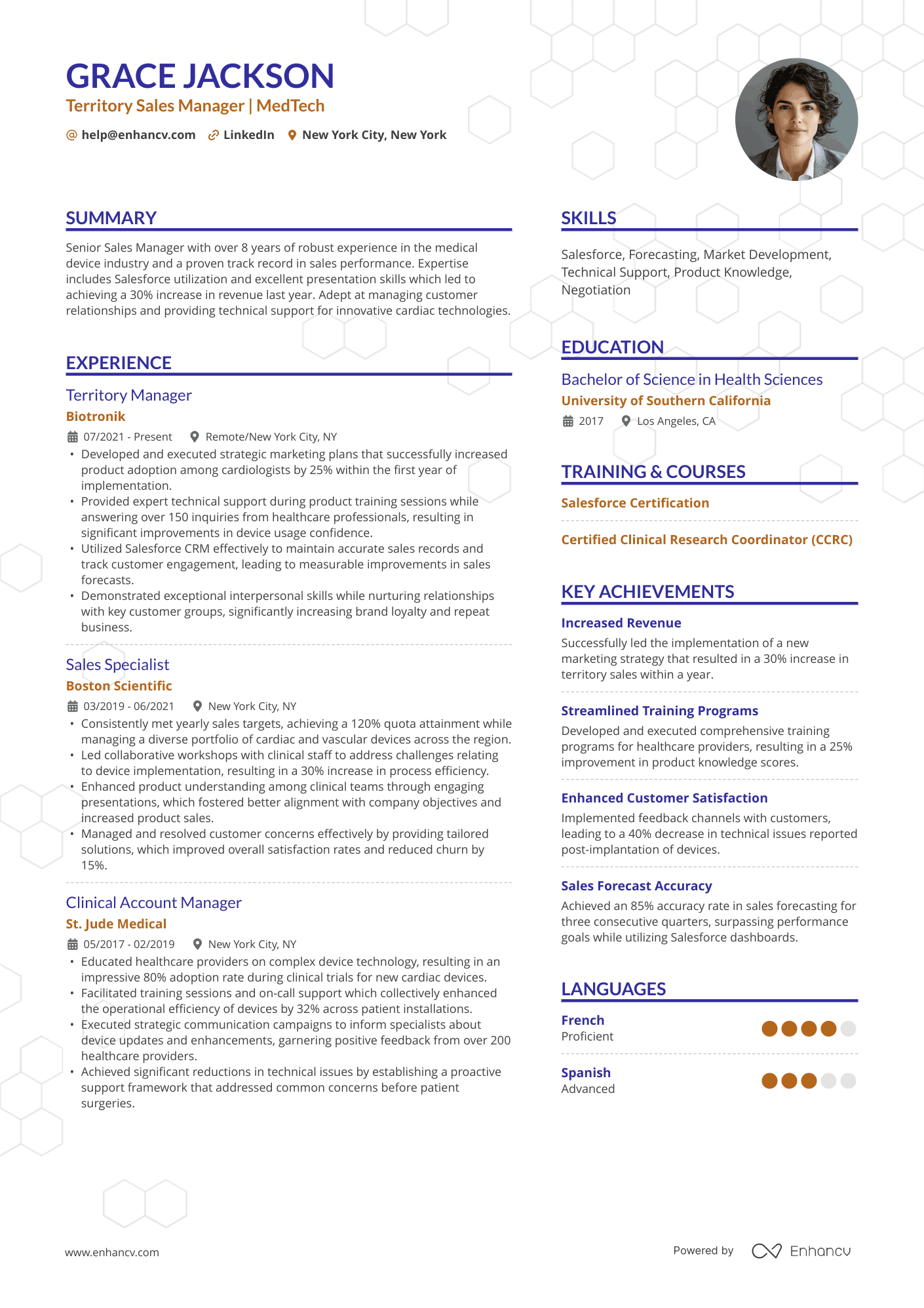 GRACE JACKSON
Territory Sales Manager | MedTech

@ help@enhancv.com LinkedIn New York City, New York

SUMMARY

Senior Sales Manager with over 8 years of robust experience in the medical device industry and a proven track record in sales performance. Expertise includes Salesforce utilization and excellent presentation skills which led to achieving a 30% increase in revenue last year. Adept at managing customer relationships and providing technical support for innovative cardiac technologies.

EXPERIENCE

Territory Manager
Biotronik
07/2021 - Present Remote/New York City, NY
• Developed and executed strategic marketing plans that successfully increased product adoption among cardiologists by 25% within the first year of implementation.
• Provided expert technical support during product training sessions while answering over 150 inquiries from healthcare professionals, resulting in significant improvements in device usage confidence.
• Utilized Salesforce CRM effectively to maintain accurate sales records and track customer engagement, leading to measurable improvements in sales forecasts.
• Demonstrated exceptional interpersonal skills while nurturing relationships with key customer groups, significantly increasing brand loyalty and repeat business.

Sales Specialist
Boston Scientific
03/2019 - 06/2021 New York City, NY
• Consistently met yearly sales targets, achieving a 120% quota attainment while managing a diverse portfolio of cardiac and vascular devices across the region.
• Led collaborative workshops with clinical staff to address challenges relating to device implementation, resulting in a 30% increase in process efficiency.
• Enhanced product understanding among clinical teams through engaging presentations, which fostered better alignment with company objectives and increased product sales.
• Managed and resolved customer concerns effectively by providing tailored solutions, which improved overall satisfaction rates and reduced churn by 15%.

Clinical Account Manager
St. Jude Medical
05/2017 - 02/2019 New York City, NY
• Educated healthcare providers on complex device technology, resulting in an impressive 80% adoption rate during clinical trials for new cardiac devices.
• Facilitated training sessions and on-call support which collectively enhanced the operational efficiency of devices by 32% across patient installations.
• Executed strategic communication campaigns to inform specialists about device updates and enhancements, garnering positive feedback from over 200 healthcare providers.
• Achieved significant reductions in technical issues by establishing a proactive support framework that addressed common concerns before patient surgeries.

SKILLS

Salesforce, Forecasting, Market Development, Technical Support, Product Knowledge, Negotiation

EDUCATION

Bachelor of Science in Health Sciences
University of Southern California
2017 Los Angeles, CA

TRAINING & COURSES

Salesforce Certification

Certified Clinical Research Coordinator (CCRC)

KEY ACHIEVEMENTS

Increased Revenue
Successfully led the implementation of a new marketing strategy that resulted in a 30% increase in territory sales within a year.

Streamlined Training Programs
Developed and executed comprehensive training programs for healthcare providers, resulting in a 25% improvement in product knowledge scores.

Enhanced Customer Satisfaction
Implemented feedback channels with customers, leading to a 40% decrease in technical issues reported post-implantation of devices.

Sales Forecast Accuracy
Achieved an 85% accuracy rate in sales forecasting for three consecutive quarters, surpassing performance goals while utilizing Salesforce dashboards.

LANGUAGES

French
Proficient

Spanish
Advanced

www.enhancv.com

Powered by Enhancv